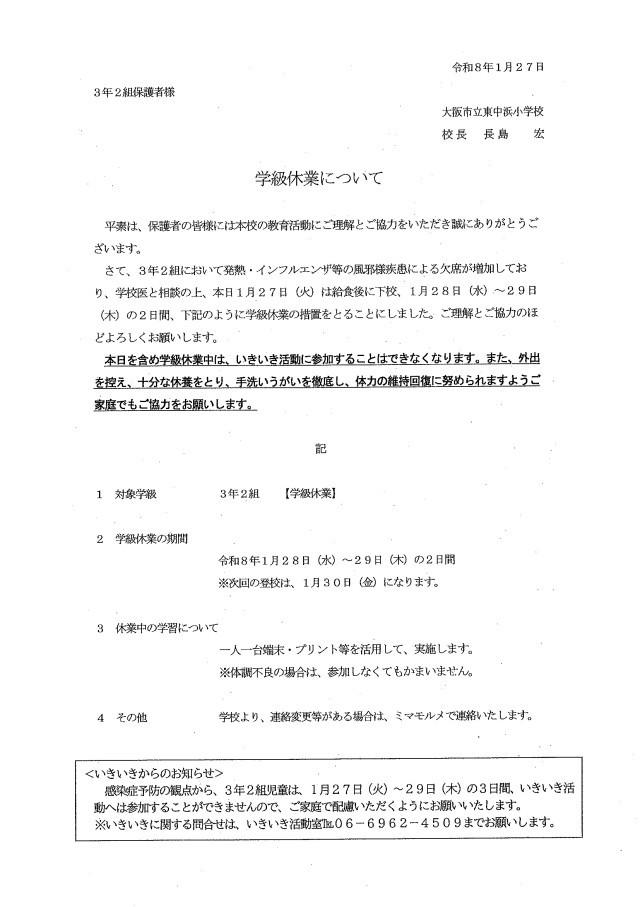 令和８年１月２７日

３年２組保護者様

大阪市立東中浜小学校
校長　長島　宏

学級休業について

平素は、保護者の皆様には本校の教育活動にご理解とご協力をいただき誠にありがとうございます。

さて、３年２組において発熱・インフルエンザ等の風邪様疾患による欠席が増加しており、学校医と相談の上、本日１月２７日（火）は給食後に下校、１月２８日（水）～２９日（木）の２日間、下記のように学級休業の措置をとることにしました。ご理解とご協力のほどよろしくお願いします。

本日を含め学級休業中は、いきいき活動に参加することはできなくなります。また、外出を控え、十分な休養をとり、手洗いうがいを徹底し、体力の維持回復に努められますようご家庭でもご協力をお願いします。

記

１　対象学級　　３年２組　【学級休業】

２　学級休業の期間
令和８年１月２８日（水）～２９日（木）の２日間
※次回の登校は、１月３０日（金）になります。

３　休業中の学習について
一人一台端末・プリント等を活用して、実施します。
※体調不良の場合は、参加しなくてもかまいません。

４　その他　　学校より、連絡変更等がある場合は、ミマモルメで連絡いたします。

＜いきいきからのお知らせ＞
感染症予防の観点から、３年２組児童は、１月２７日（火）～２９日（木）の３日間、いきいき活動へは参加することができませんので、ご家庭で配慮いただくようにお願いいたします。
※いきいきに関する問合せは、いきいき活動室℡０６－６９６２－４５０９までお願いします。